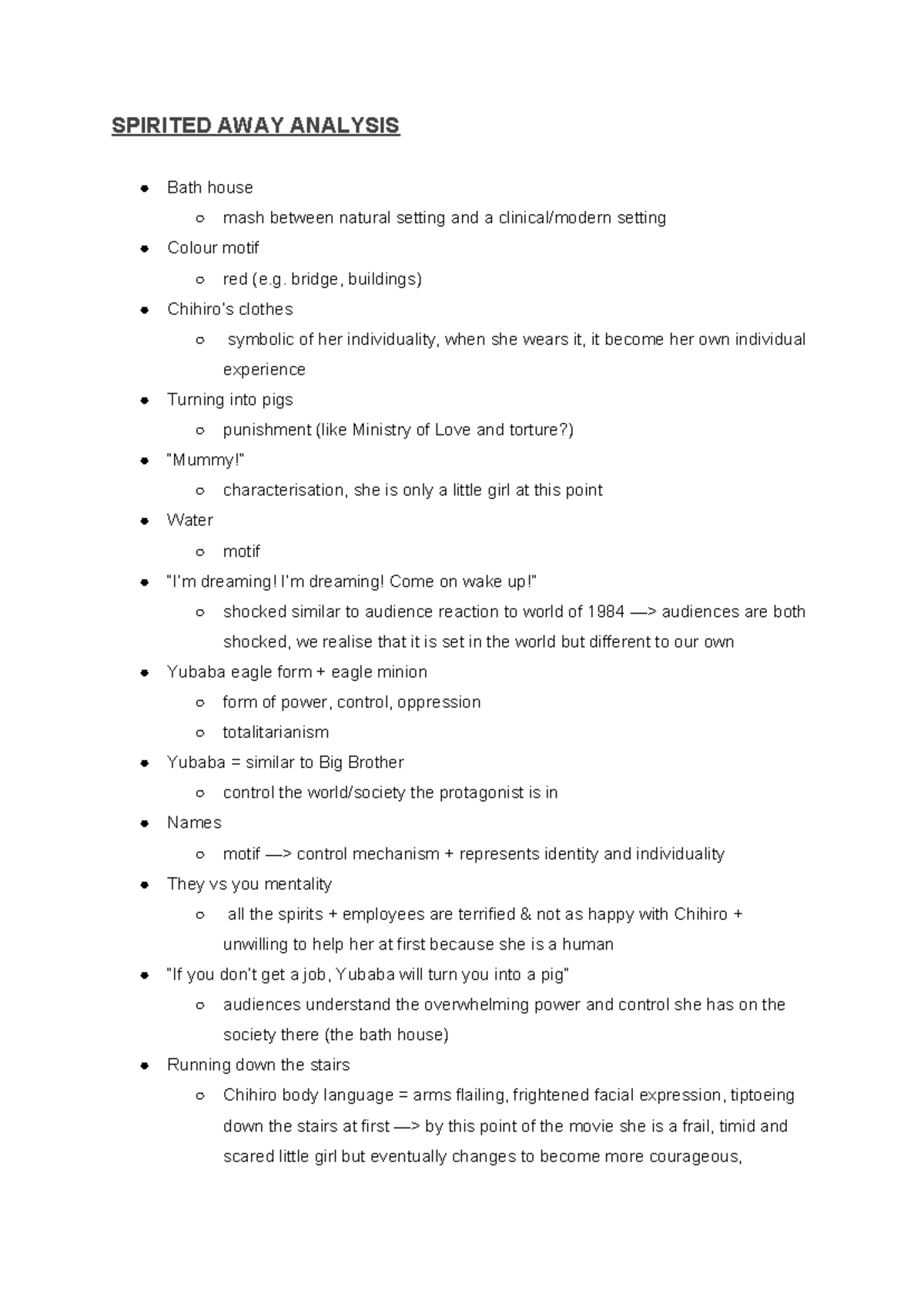 SPIRITED AWAY ANALYSIS

- Bath house
  - mash between natural setting and a clinical/modern setting
- Colour motif
  - red (e.g. bridge, buildings)
- Chihiro's clothes
  - symbolic of her individuality, when she wears it, it become her own individual experience
- Turning into pigs
  - punishment (like Ministry of Love and torture?)
- "Mummy!"
  - characterisation, she is only a little girl at this point
- Water
  - motif
- "I'm dreaming! I'm dreaming! Come on wake up!"
  - shocked similar to audience reaction to world of 1984 —> audiences are both shocked, we realise that it is set in the world but different to our own
- Yubaba eagle form + eagle minion
  - form of power, control, oppression
  - totalitarianism
- Yubaba = similar to Big Brother
  - control the world/society the protagonist is in
- Names
  - motif —> control mechanism + represents identity and individuality
- They vs you mentality
  - all the spirits + employees are terrified & not as happy with Chihiro + unwilling to help her at first because she is a human
- "If you don't get a job, Yubaba will turn you into a pig"
  - audiences understand the overwhelming power and control she has on the society there (the bath house)
- Running down the stairs
  - Chihiro body language = arms flailing, frightened facial expression, tiptoeing down the stairs at first —> by this point of the movie she is a frail, timid and scared little girl but eventually changes to become more courageous,